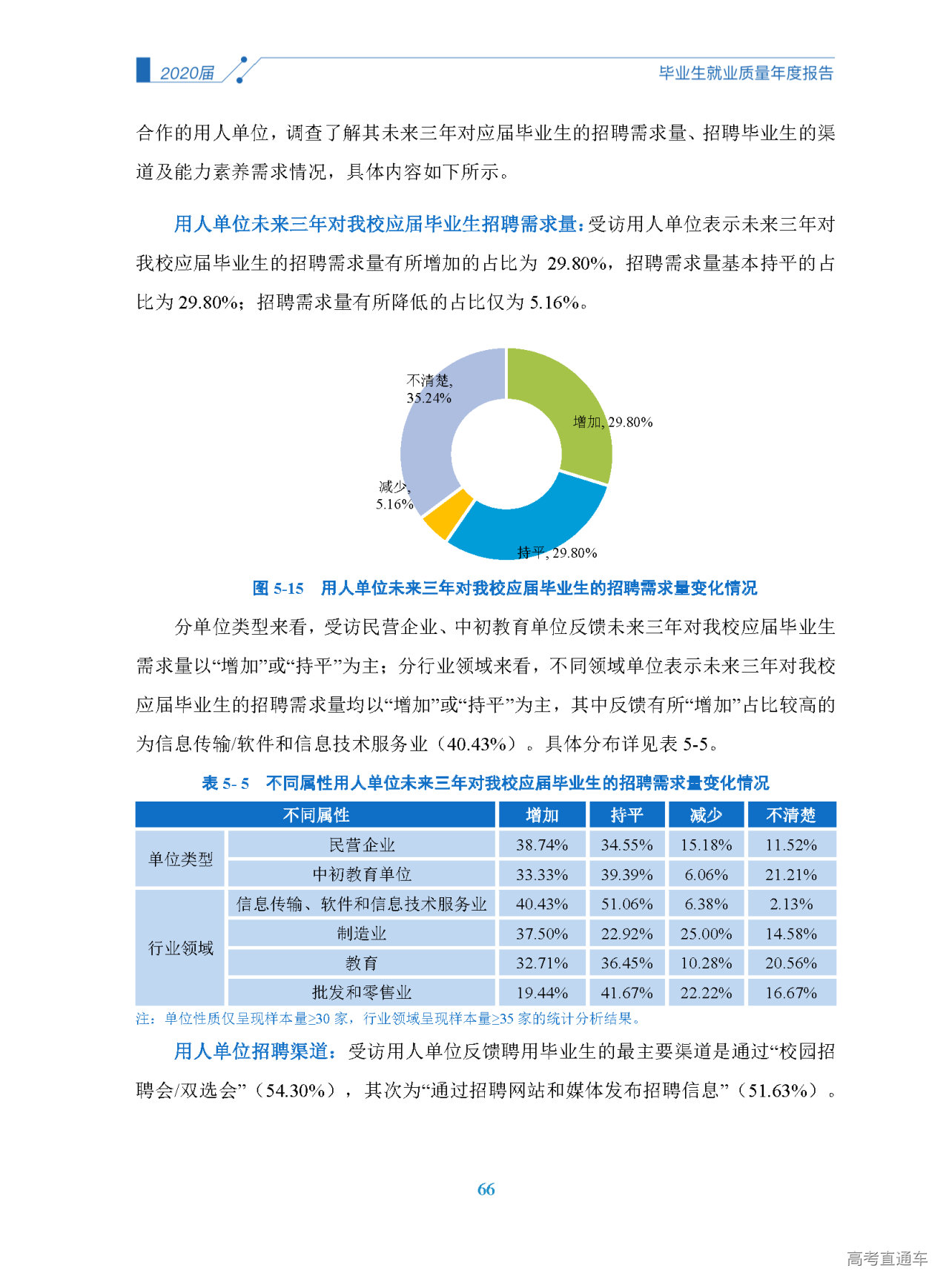 2020届　毕业生就业质量年度报告

合作的用人单位，调查了解其未来三年对应届毕业生的招聘需求量、招聘毕业生的渠道及能力素养需求情况，具体内容如下所示。

用人单位未来三年对我校应届毕业生招聘需求量：受访用人单位表示未来三年对我校应届毕业生的招聘需求量有所增加的占比为 29.80%，招聘需求量基本持平的占比为 29.80%；招聘需求量有所降低的占比仅为 5.16%。

不清楚, 35.24%
增加, 29.80%
减少, 5.16%
持平, 29.80%

图 5-15　用人单位未来三年对我校应届毕业生的招聘需求量变化情况

分单位类型来看，受访民营企业、中初教育单位反馈未来三年对我校应届毕业生需求量以“增加”或“持平”为主；分行业领域来看，不同领域单位表示未来三年对我校应届毕业生的招聘需求量均以“增加”或“持平”为主，其中反馈有所“增加”占比较高的为信息传输/软件和信息技术服务业（40.43%）。具体分布详见表 5-5。

表 5- 5　不同属性用人单位未来三年对我校应届毕业生的招聘需求量变化情况

| 不同属性 | | 增加 | 持平 | 减少 | 不清楚 |
|---|---|---|---|---|---|
| 单位类型 | 民营企业 | 38.74% | 34.55% | 15.18% | 11.52% |
| | 中初教育单位 | 33.33% | 39.39% | 6.06% | 21.21% |
| 行业领域 | 信息传输、软件和信息技术服务业 | 40.43% | 51.06% | 6.38% | 2.13% |
| | 制造业 | 37.50% | 22.92% | 25.00% | 14.58% |
| | 教育 | 32.71% | 36.45% | 10.28% | 20.56% |
| | 批发和零售业 | 19.44% | 41.67% | 22.22% | 16.67% |

注：单位性质仅呈现样本量≥30 家，行业领域呈现样本量≥35 家的统计分析结果。

用人单位招聘渠道：受访用人单位反馈聘用毕业生的最主要渠道是通过“校园招聘会/双选会”（54.30%），其次为“通过招聘网站和媒体发布招聘信息”（51.63%）。

66

高考直通车